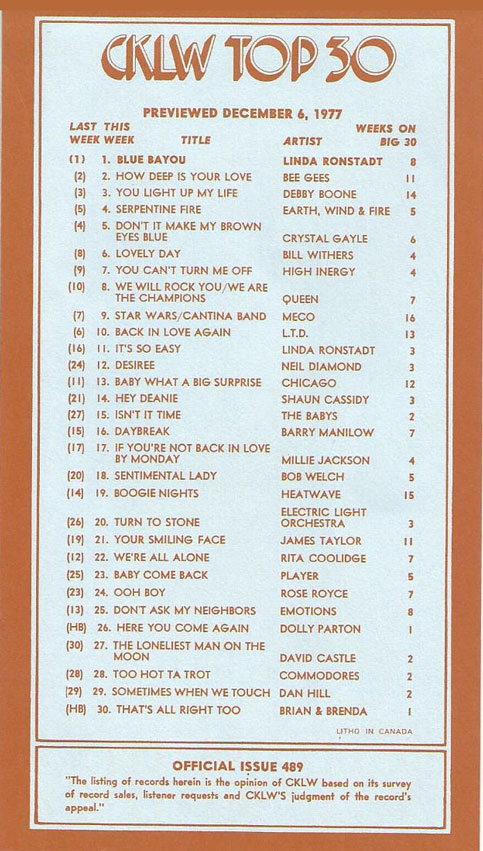 CKLW TOP 30

PREVIEWED DECEMBER 6, 1977

| LAST WEEK | THIS WEEK | TITLE | ARTIST | WEEKS ON BIG 30 |
|---|---|---|---|---|
| (1) | 1. | BLUE BAYOU | LINDA RONSTADT | 8 |
| (2) | 2. | HOW DEEP IS YOUR LOVE | BEE GEES | 11 |
| (3) | 3. | YOU LIGHT UP MY LIFE | DEBBY BOONE | 14 |
| (5) | 4. | SERPENTINE FIRE | EARTH, WIND & FIRE | 5 |
| (4) | 5. | DON'T IT MAKE MY BROWN EYES BLUE | CRYSTAL GAYLE | 6 |
| (8) | 6. | LOVELY DAY | BILL WITHERS | 4 |
| (9) | 7. | YOU CAN'T TURN ME OFF | HIGH INERGY | 4 |
| (10) | 8. | WE WILL ROCK YOU/WE ARE THE CHAMPIONS | QUEEN | 7 |
| (7) | 9. | STAR WARS/CANTINA BAND | MECO | 16 |
| (6) | 10. | BACK IN LOVE AGAIN | L.T.D. | 13 |
| (16) | 11. | IT'S SO EASY | LINDA RONSTADT | 3 |
| (24) | 12. | DESIREE | NEIL DIAMOND | 3 |
| (11) | 13. | BABY WHAT A BIG SURPRISE | CHICAGO | 12 |
| (21) | 14. | HEY DEANIE | SHAUN CASSIDY | 3 |
| (27) | 15. | ISN'T IT TIME | THE BABYS | 2 |
| (15) | 16. | DAYBREAK | BARRY MANILOW | 7 |
| (17) | 17. | IF YOU'RE NOT BACK IN LOVE BY MONDAY | MILLIE JACKSON | 4 |
| (20) | 18. | SENTIMENTAL LADY | BOB WELCH | 5 |
| (14) | 19. | BOOGIE NIGHTS | HEATWAVE | 15 |
| (26) | 20. | TURN TO STONE | ELECTRIC LIGHT ORCHESTRA | 3 |
| (19) | 21. | YOUR SMILING FACE | JAMES TAYLOR | 11 |
| (12) | 22. | WE'RE ALL ALONE | RITA COOLIDGE | 7 |
| (25) | 23. | BABY COME BACK | PLAYER | 5 |
| (23) | 24. | OOH BOY | ROSE ROYCE | 7 |
| (13) | 25. | DON'T ASK MY NEIGHBORS | EMOTIONS | 8 |
| (HB) | 26. | HERE YOU COME AGAIN | DOLLY PARTON | 1 |
| (30) | 27. | THE LONELIEST MAN ON THE MOON | DAVID CASTLE | 2 |
| (28) | 28. | TOO HOT TA TROT | COMMODORES | 2 |
| (29) | 29. | SOMETIMES WHEN WE TOUCH | DAN HILL | 2 |
| (HB) | 30. | THAT'S ALL RIGHT TOO | BRIAN & BRENDA | 1 |

LITHO IN CANADA

OFFICIAL ISSUE 489
"The listing of records herein is the opinion of CKLW based on its survey of record sales, listener requests and CKLW'S judgment of the record's appeal."